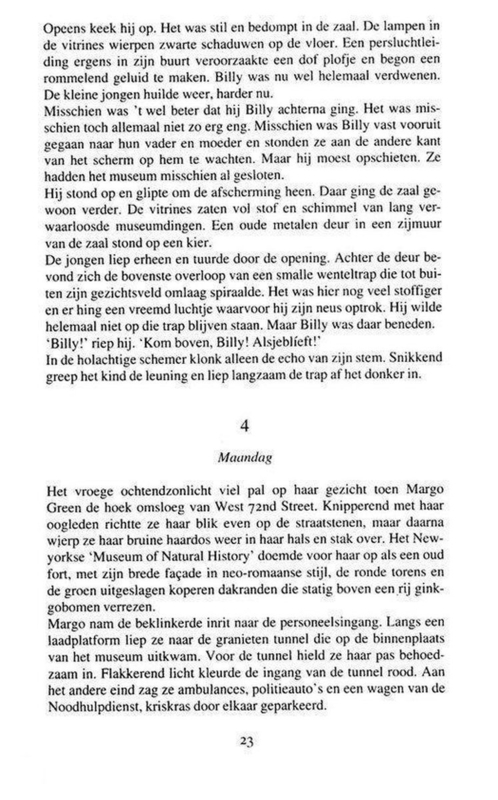 Opeens keek hij op. Het was stil en bedompt in de zaal. De lampen in de vitrines wierpen zwarte schaduwen op de vloer. Een persluchtleiding ergens in zijn buurt veroorzaakte een dof plofje en begon een rommelend geluid te maken. Billy was nu wel helemaal verdwenen. De kleine jongen huilde weer, harder nu.
Misschien was 't wel beter dat hij Billy achterna ging. Het was misschien toch allemaal niet zo erg eng. Misschien was Billy vast vooruit gegaan naar hun vader en moeder en stonden ze aan de andere kant van het scherm op hem te wachten. Maar hij moest opschieten. Ze hadden het museum misschien al gesloten.
Hij stond op en glipte om de afscherming heen. Daar ging de zaal gewoon verder. De vitrines zaten vol stof en schimmel van lang verwaarloosde museumdingen. Een oude metalen deur in een zijmuur van de zaal stond op een kier.
De jongen liep erheen en tuurde door de opening. Achter de deur bevond zich de bovenste overloop van een smalle wenteltrap die tot buiten zijn gezichtsveld omlaag spiraalde. Het was hier nog veel stoffiger en er hing een vreemd luchtje waarvoor hij zijn neus optrok. Hij wilde helemaal niet op die trap blijven staan. Maar Billy was daar beneden.
'Billy!' riep hij. 'Kom boven, Billy! Alsjeblieft!'
In de holachtige schemer klonk alleen de echo van zijn stem. Snikkend greep het kind de leuning en liep langzaam de trap af het donker in.

4

Maandag

Het vroege ochtendzonlicht viel pal op haar gezicht toen Margo Green de hoek omsloeg van West 72nd Street. Knipperend met haar oogleden richtte ze haar blik even op de straatstenen, maar daarna wierp ze haar bruine haardos weer in haar hals en stak over. Het Newyorkse 'Museum of Natural History' doemde voor haar op als een oud fort, met zijn brede façade in neo-romaanse stijl, de ronde torens en de groen uitgeslagen koperen dakranden die statig boven een rij ginkgobomen verrezen.
Margo nam de beklinkerde inrit naar de personeelsingang. Langs een laadplatform liep ze naar de granieten tunnel die op de binnenplaats van het museum uitkwam. Voor de tunnel hield ze haar pas behoedzaam in. Flakkerend licht kleurde de ingang van de tunnel rood. Aan het andere eind zag ze ambulances, politieauto's en een wagen van de Noodhulpdienst, kriskras door elkaar geparkeerd.

23